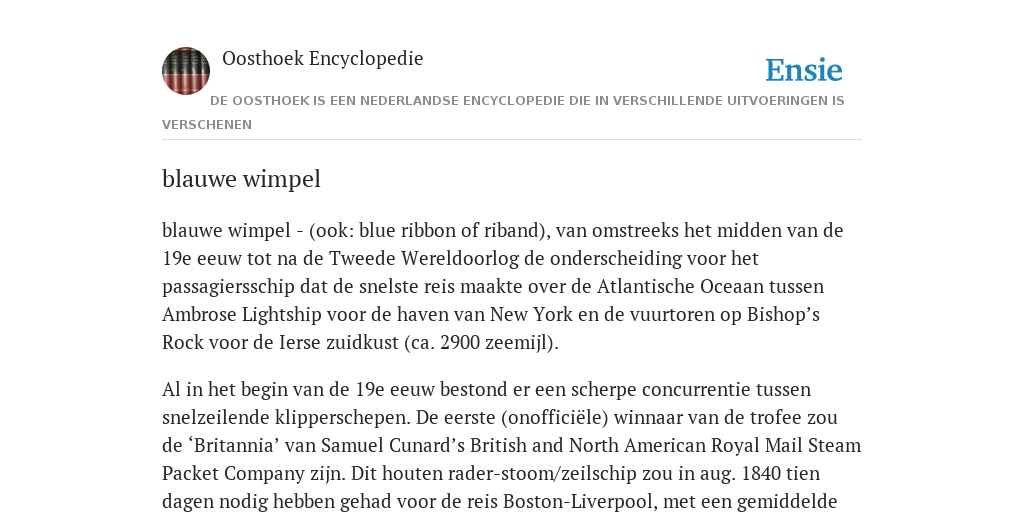 Oosthoek Encyclopedie

Ensie

DE OOSTHOEK IS EEN NEDERLANDSE ENCYCLOPEDIE DIE IN VERSCHILLENDE UITVOERINGEN IS VERSCHENEN

blauwe wimpel

blauwe wimpel - (ook: blue ribbon of riband), van omstreeks het midden van de 19e eeuw tot na de Tweede Wereldoorlog de onderscheiding voor het passagiersschip dat de snelste reis maakte over de Atlantische Oceaan tussen Ambrose Lightship voor de haven van New York en de vuurtoren op Bishop’s Rock voor de Ierse zuidkust (ca. 2900 zeemijl).

Al in het begin van de 19e eeuw bestond er een scherpe concurrentie tussen snelzeilende klipperschepen. De eerste (onofficiële) winnaar van de trofee zou de ‘Britannia’ van Samuel Cunard’s British and North American Royal Mail Steam Packet Company zijn. Dit houten rader-stoom/zeilschip zou in aug. 1840 tien dagen nodig hebben gehad voor de reis Boston-Liverpool, met een gemiddelde